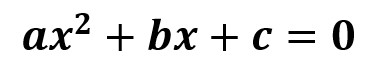 $ax^2 + bx + c = 0$